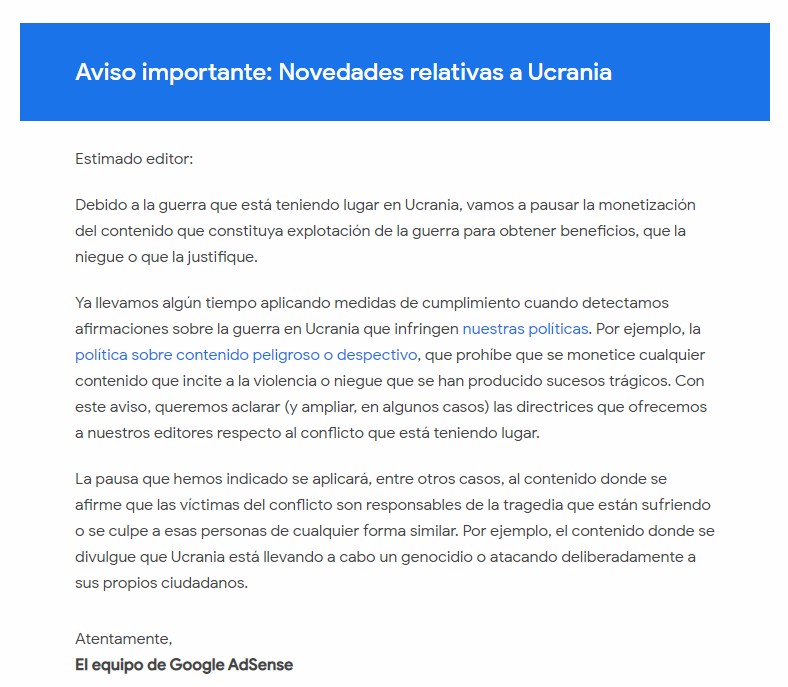 Aviso importante: Novedades relativas a Ucrania

Estimado editor:

Debido a la guerra que está teniendo lugar en Ucrania, vamos a pausar la monetización del contenido que constituya explotación de la guerra para obtener beneficios, que la niegue o que la justifique.

Ya llevamos algún tiempo aplicando medidas de cumplimiento cuando detectamos afirmaciones sobre la guerra en Ucrania que infringen nuestras políticas. Por ejemplo, la política sobre contenido peligroso o despectivo, que prohíbe que se monetice cualquier contenido que incite a la violencia o niegue que se han producido sucesos trágicos. Con este aviso, queremos aclarar (y ampliar, en algunos casos) las directrices que ofrecemos a nuestros editores respecto al conflicto que está teniendo lugar.

La pausa que hemos indicado se aplicará, entre otros casos, al contenido donde se afirme que las víctimas del conflicto son responsables de la tragedia que están sufriendo o se culpe a esas personas de cualquier forma similar. Por ejemplo, el contenido donde se divulgue que Ucrania está llevando a cabo un genocidio o atacando deliberadamente a sus propios ciudadanos.

Atentamente,
El equipo de Google AdSense